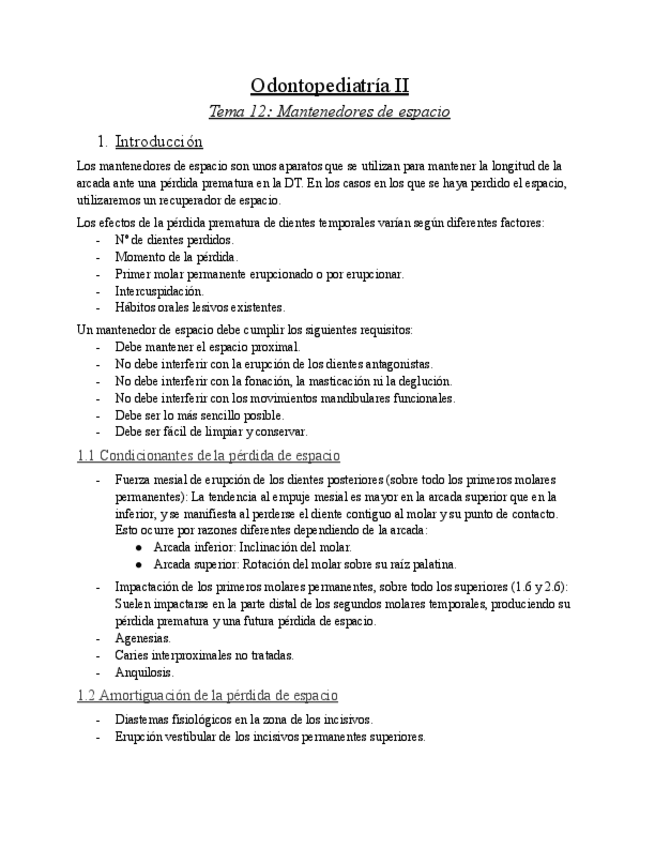 Odontopediatría II

Tema 12: Mantenedores de espacio

1. Introducción

Los mantenedores de espacio son unos aparatos que se utilizan para mantener la longitud de la arcada ante una pérdida prematura en la DT. En los casos en los que se haya perdido el espacio, utilizaremos un recuperador de espacio.

Los efectos de la pérdida prematura de dientes temporales varían según diferentes factores:
- Nº de dientes perdidos.
- Momento de la pérdida.
- Primer molar permanente erupcionado o por erupcionar.
- Intercuspidación.
- Hábitos orales lesivos existentes.

Un mantenedor de espacio debe cumplir los siguientes requisitos:
- Debe mantener el espacio proximal.
- No debe interferir con la erupción de los dientes antagonistas.
- No debe interferir con la fonación, la masticación ni la deglución.
- No debe interferir con los movimientos mandibulares funcionales.
- Debe ser lo más sencillo posible.
- Debe ser fácil de limpiar y conservar.

1.1 Condicionantes de la pérdida de espacio

- Fuerza mesial de erupción de los dientes posteriores (sobre todo los primeros molares permanentes): La tendencia al empuje mesial es mayor en la arcada superior que en la inferior, y se manifiesta al perderse el diente contiguo al molar y su punto de contacto. Esto ocurre por razones diferentes dependiendo de la arcada:
  ● Arcada inferior: Inclinación del molar.
  ● Arcada superior: Rotación del molar sobre su raíz palatina.
- Impactación de los primeros molares permanentes, sobre todo los superiores (1.6 y 2.6): Suelen impactarse en la parte distal de los segundos molares temporales, produciendo su pérdida prematura y una futura pérdida de espacio.
- Agenesias.
- Caries interproximales no tratadas.
- Anquilosis.

1.2 Amortiguación de la pérdida de espacio

- Diastemas fisiológicos en la zona de los incisivos.
- Erupción vestibular de los incisivos permanentes superiores.